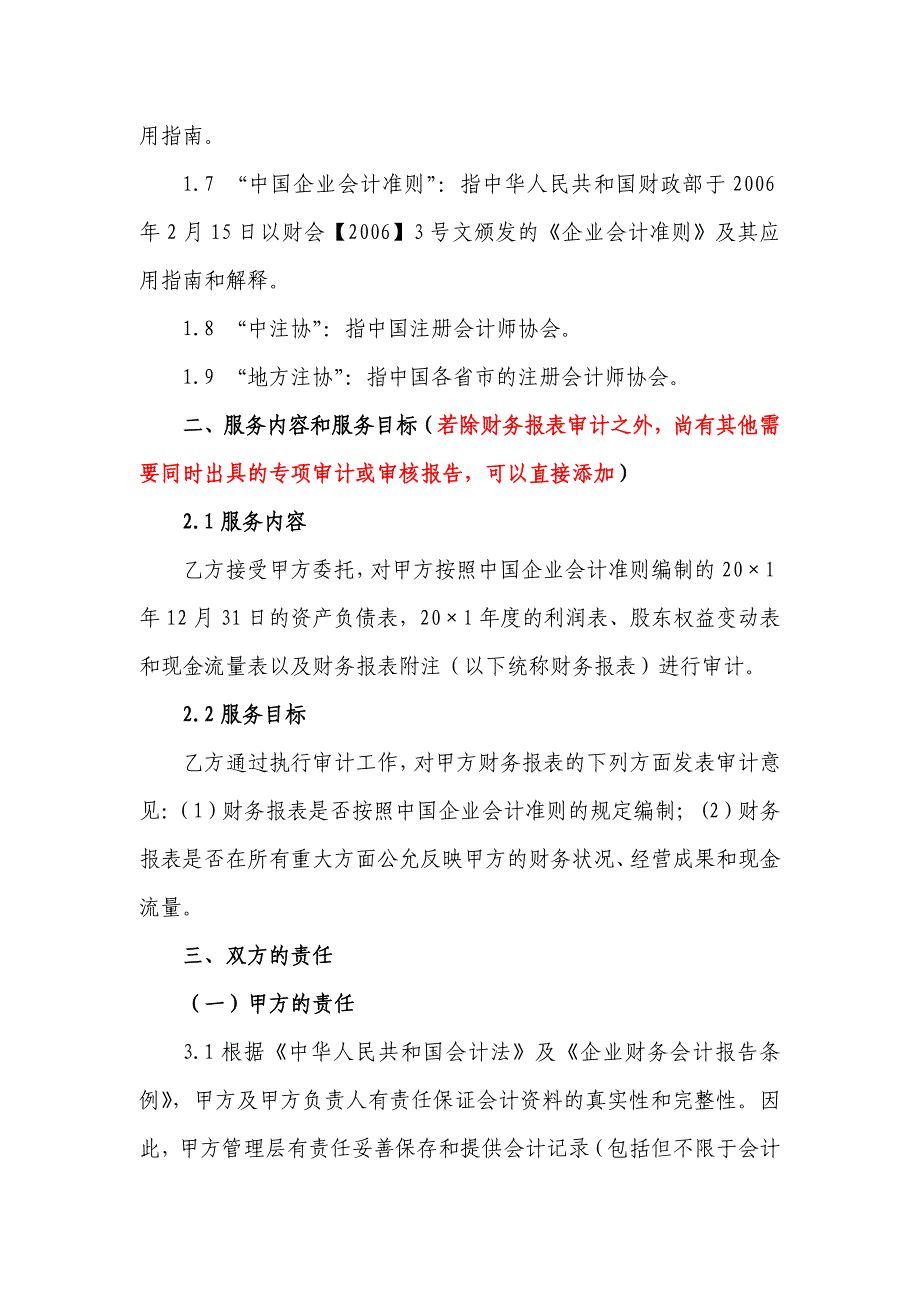 用指南。

1.7 “中国企业会计准则”：指中华人民共和国财政部于 2006 年 2 月 15 日以财会【2006】3 号文颁发的《企业会计准则》及其应用指南和解释。

1.8 “中注协”：指中国注册会计师协会。

1.9 “地方注协”：指中国各省市的注册会计师协会。

二、服务内容和服务目标（若除财务报表审计之外，尚有其他需要同时出具的专项审计或审核报告，可以直接添加）

2.1 服务内容

乙方接受甲方委托，对甲方按照中国企业会计准则编制的 20×1 年 12 月 31 日的资产负债表，20×1 年度的利润表、股东权益变动表和现金流量表以及财务报表附注（以下统称财务报表）进行审计。

2.2 服务目标

乙方通过执行审计工作，对甲方财务报表的下列方面发表审计意见：(1)财务报表是否按照中国企业会计准则的规定编制；(2)财务报表是否在所有重大方面公允反映甲方的财务状况、经营成果和现金流量。

三、双方的责任

（一）甲方的责任

3.1 根据《中华人民共和国会计法》及《企业财务会计报告条例》，甲方及甲方负责人有责任保证会计资料的真实性和完整性。因此，甲方管理层有责任妥善保存和提供会计记录（包括但不限于会计